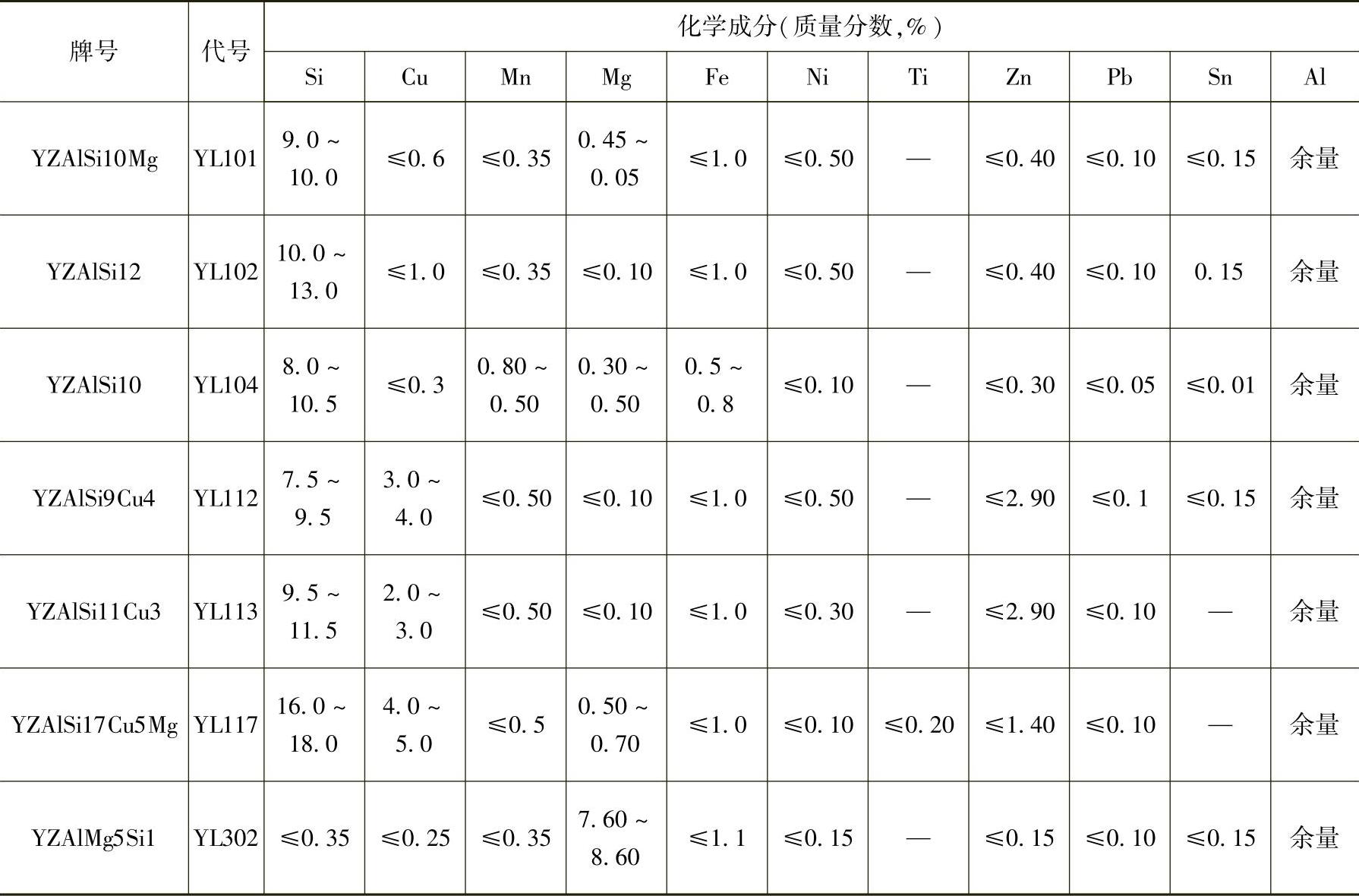 | 牌号 | 代号 | 化学成分(质量分数,%) | | | | | | | | | | |
|---|---|---|---|---|---|---|---|---|---|---|---|---|
| | | Si | Cu | Mn | Mg | Fe | Ni | Ti | Zn | Pb | Sn | Al |
| YZAlSi10Mg | YL101 | 9.0 ~ 10.0 | ≤0.6 | ≤0.35 | 0.45 ~ 0.05 | ≤1.0 | ≤0.50 | — | ≤0.40 | ≤0.10 | ≤0.15 | 余量 |
| YZAlSi12 | YL102 | 10.0 ~ 13.0 | ≤1.0 | ≤0.35 | ≤0.10 | ≤1.0 | ≤0.50 | — | ≤0.40 | ≤0.10 | 0.15 | 余量 |
| YZAlSi10 | YL104 | 8.0 ~ 10.5 | ≤0.3 | 0.80 ~ 0.50 | 0.30 ~ 0.50 | 0.5 ~ 0.8 | ≤0.10 | — | ≤0.30 | ≤0.05 | ≤0.01 | 余量 |
| YZAlSi9Cu4 | YL112 | 7.5 ~ 9.5 | 3.0 ~ 4.0 | ≤0.50 | ≤0.10 | ≤1.0 | ≤0.50 | — | ≤2.90 | ≤0.1 | ≤0.15 | 余量 |
| YZAlSi11Cu3 | YL113 | 9.5 ~ 11.5 | 2.0 ~ 3.0 | ≤0.50 | ≤0.10 | ≤1.0 | ≤0.30 | — | ≤2.90 | ≤0.10 | — | 余量 |
| YZAlSi17Cu5Mg | YL117 | 16.0 ~ 18.0 | 4.0 ~ 5.0 | ≤0.5 | 0.50 ~ 0.70 | ≤1.0 | ≤0.10 | ≤0.20 | ≤1.40 | ≤0.10 | — | 余量 |
| YZAlMg5Si1 | YL302 | ≤0.35 | ≤0.25 | ≤0.35 | 7.60 ~ 8.60 | ≤1.1 | ≤0.15 | — | ≤0.15 | ≤0.10 | ≤0.15 | 余量 |